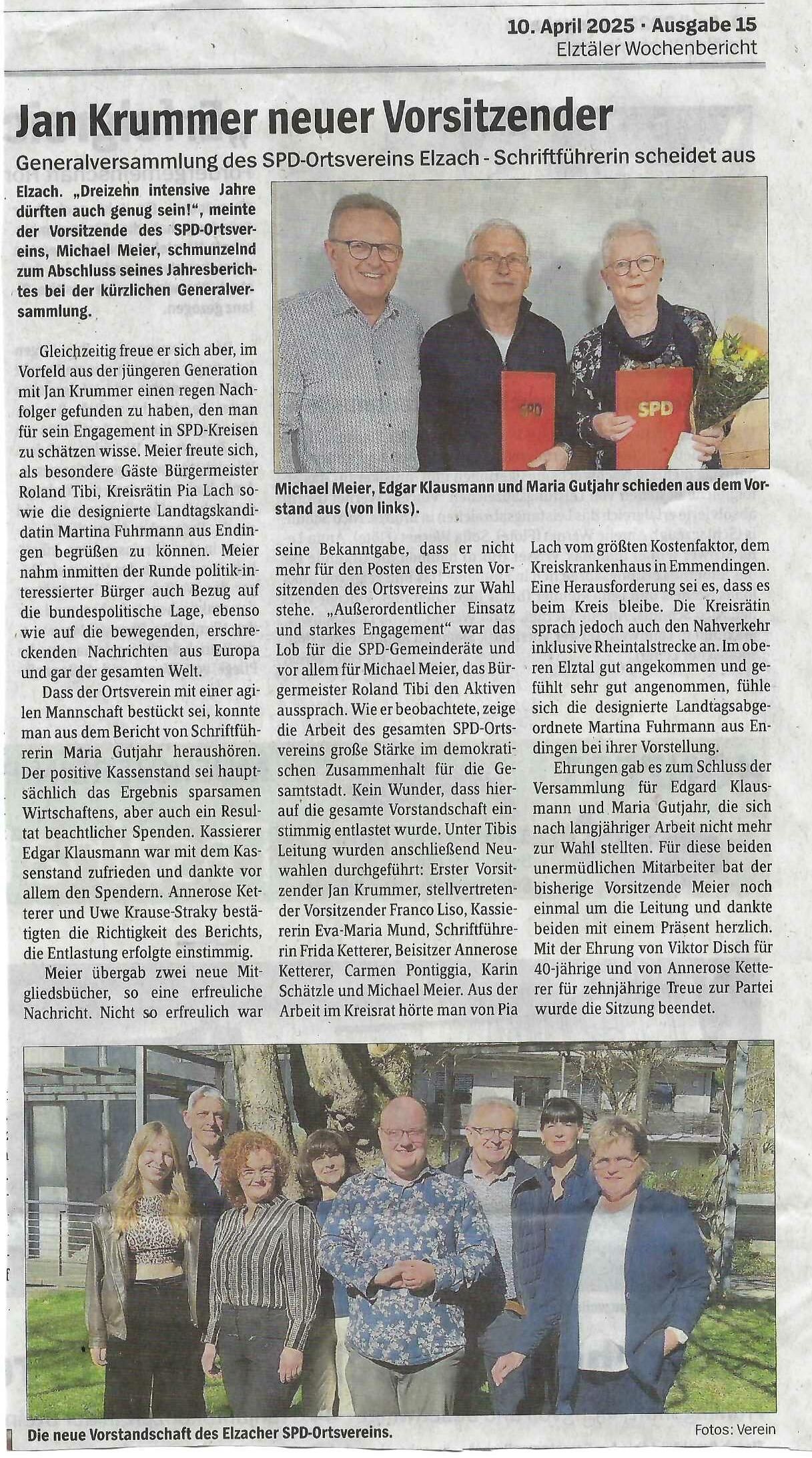 10. April 2025 · Ausgabe 15
Elztäler Wochenbericht

Jan Krummer neuer Vorsitzender

Generalversammlung des SPD-Ortsvereins Elzach - Schriftführerin scheidet aus

Elzach. „Dreizehn intensive Jahre dürften auch genug sein!", meinte der Vorsitzende des SPD-Ortsvereins, Michael Meier, schmunzelnd zum Abschluss seines Jahresberichtes bei der kürzlichen Generalversammlung.

Gleichzeitig freue er sich aber, im Vorfeld aus der jüngeren Generation mit Jan Krummer einen regen Nachfolger gefunden zu haben, den man für sein Engagement in SPD-Kreisen zu schätzen wisse. Meier freute sich, als besondere Gäste Bürgermeister Roland Tibi, Kreisrätin Pia Lach sowie die designierte Landtagskandidatin Martina Fuhrmann aus Endingen begrüßen zu können. Meier nahm inmitten der Runde politik-interessierter Bürger auch Bezug auf die bundespolitische Lage, ebenso wie auf die bewegenden, erschreckenden Nachrichten aus Europa und gar der gesamten Welt.

Dass der Ortsverein mit einer agilen Mannschaft bestückt sei, konnte man aus dem Bericht von Schriftführerin Maria Gutjahr heraushören. Der positive Kassenstand sei hauptsächlich das Ergebnis sparsamen Wirtschaftens, aber auch ein Resultat beachtlicher Spenden. Kassierer Edgar Klausmann war mit dem Kassenstand zufrieden und dankte vor allem den Spendern. Annerose Ketterer und Uwe Krause-Straky bestätigten die Richtigkeit des Berichts, die Entlastung erfolgte einstimmig.

Meier übergab zwei neue Mitgliedsbücher, so eine erfreuliche Nachricht. Nicht so erfreulich war seine Bekanntgabe, dass er nicht mehr für den Posten des Ersten Vorsitzenden des Ortsvereins zur Wahl stehe. „Außerordentlicher Einsatz und starkes Engagement" war das Lob für die SPD-Gemeinderäte und vor allem für Michael Meier, das Bürgermeister Roland Tibi den Aktiven aussprach. Wie er beobachtete, zeige die Arbeit des gesamten SPD-Ortsvereins große Stärke im demokratischen Zusammenhalt für die Gesamtstadt. Kein Wunder, dass hierauf die gesamte Vorstandschaft einstimmig entlastet wurde. Unter Tibis Leitung wurden anschließend Neuwahlen durchgeführt: Erster Vorsitzender Jan Krummer, stellvertretender Vorsitzender Franco Liso, Kassiererin Eva-Maria Mund, Schriftführerin Frida Ketterer, Beisitzer Annerose Ketterer, Carmen Pontiggia, Karin Schätzle und Michael Meier. Aus der Arbeit im Kreisrat hörte man von Pia Lach vom größten Kostenfaktor, dem Kreiskrankenhaus in Emmendingen. Eine Herausforderung sei es, dass es beim Kreis bleibe. Die Kreisrätin sprach jedoch auch den Nahverkehr inklusive Rheintalstrecke an. Im oberen Elztal gut angekommen und gefühlt sehr gut angenommen, fühle sich die designierte Landtagsabgeordnete Martina Fuhrmann aus Endingen bei ihrer Vorstellung.

Ehrungen gab es zum Schluss der Versammlung für Edgard Klausmann und Maria Gutjahr, die sich nach langjähriger Arbeit nicht mehr zur Wahl stellten. Für diese beiden unermüdlichen Mitarbeiter bat der bisherige Vorsitzende Meier noch einmal um die Leitung und dankte beiden mit einem Präsent herzlich. Mit der Ehrung von Viktor Disch für 40-jährige und von Annerose Ketterer für zehnjährige Treue zur Partei wurde die Sitzung beendet.

SPD

SPD

Michael Meier, Edgar Klausmann und Maria Gutjahr schieden aus dem Vorstand aus (von links).

Die neue Vorstandschaft des Elzacher SPD-Ortsvereins.

Fotos: Verein